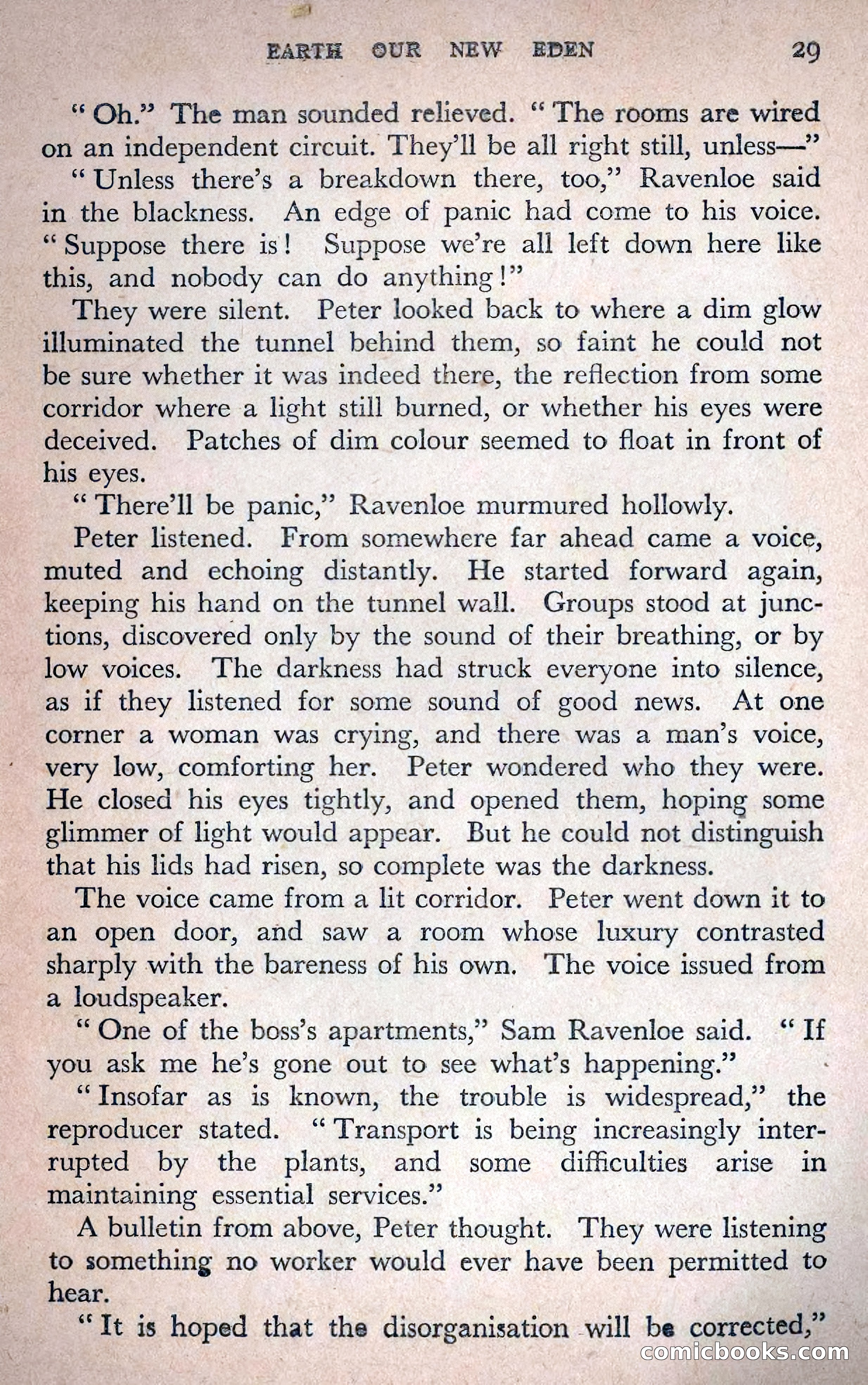 EARTH OUR NEW EDEN 29

"Oh." The man sounded relieved. "The rooms are wired on an independent circuit. They'll be all right still, unless—"

"Unless there's a breakdown there, too," Ravenloe said in the blackness. An edge of panic had come to his voice. "Suppose there is! Suppose we're all left down here like this, and nobody can do anything!"

They were silent. Peter looked back to where a dim glow illuminated the tunnel behind them, so faint he could not be sure whether it was indeed there, the reflection from some corridor where a light still burned, or whether his eyes were deceived. Patches of dim colour seemed to float in front of his eyes.

"There'll be panic," Ravenloe murmured hollowly.

Peter listened. From somewhere far ahead came a voice, muted and echoing distantly. He started forward again, keeping his hand on the tunnel wall. Groups stood at junctions, discovered only by the sound of their breathing, or by low voices. The darkness had struck everyone into silence, as if they listened for some sound of good news. At one corner a woman was crying, and there was a man's voice, very low, comforting her. Peter wondered who they were. He closed his eyes tightly, and opened them, hoping some glimmer of light would appear. But he could not distinguish that his lids had risen, so complete was the darkness.

The voice came from a lit corridor. Peter went down it to an open door, and saw a room whose luxury contrasted sharply with the bareness of his own. The voice issued from a loudspeaker.

"One of the boss's apartments," Sam Ravenloe said. "If you ask me he's gone out to see what's happening."

"Insofar as is known, the trouble is widespread," the reproducer stated. "Transport is being increasingly interrupted by the plants, and some difficulties arise in maintaining essential services."

A bulletin from above, Peter thought. They were listening to something no worker would ever have been permitted to hear.

"It is hoped that the disorganisation will be corrected,"

comicbooks.com